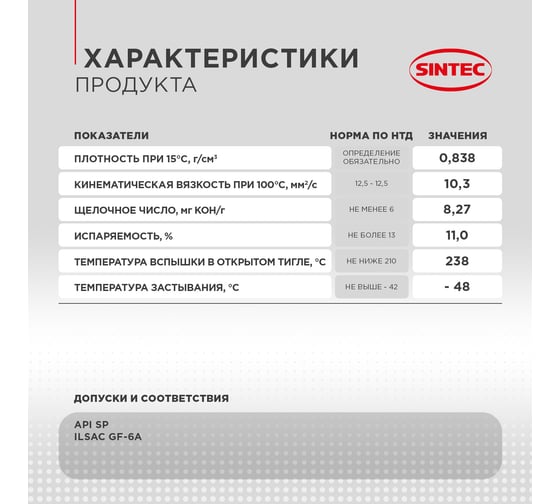 ХАРАКТЕРИСТИКИ
ПРОДУКТА

SINTEC

| ПОКАЗАТЕЛИ | НОРМА ПО НТД | ЗНАЧЕНИЯ |
|---|---|---|
| ПЛОТНОСТЬ ПРИ 15°С, г/см³ | ОПРЕДЕЛЕНИЕ ОБЯЗАТЕЛЬНО | 0,838 |
| КИНЕМАТИЧЕСКАЯ ВЯЗКОСТЬ ПРИ 100°С, мм²/с | 12,5 - 12,5 | 10,3 |
| ЩЕЛОЧНОЕ ЧИСЛО, мг КОН/г | НЕ МЕНЕЕ 6 | 8,27 |
| ИСПАРЯЕМОСТЬ, % | НЕ БОЛЕЕ 13 | 11,0 |
| ТЕМПЕРАТУРА ВСПЫШКИ В ОТКРЫТОМ ТИГЛЕ, °С | НЕ НИЖЕ 210 | 238 |
| ТЕМПЕРАТУРА ЗАСТЫВАНИЯ, °С | НЕ ВЫШЕ - 42 | - 48 |

ДОПУСКИ И СООТВЕТСТВИЯ

API SP
ILSAC GF-6A